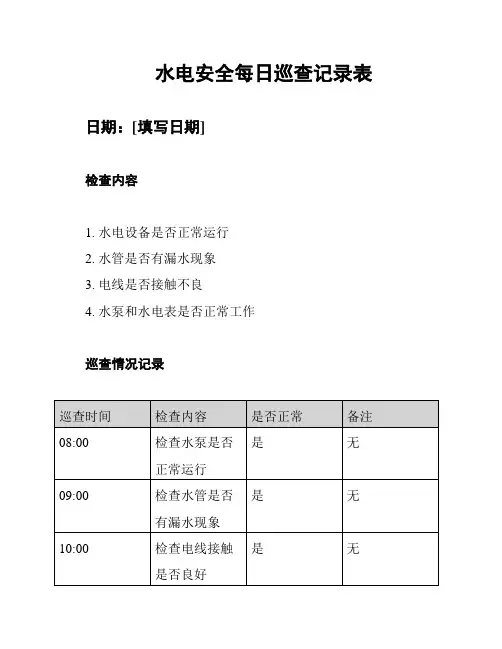 水电安全每日巡查记录表

日期：[填写日期]

检查内容

1. 水电设备是否正常运行
2. 水管是否有漏水现象
3. 电线是否接触不良
4. 水泵和水电表是否正常工作

巡查情况记录

| 巡查时间 | 检查内容 | 是否正常 | 备注 |
|---|---|---|---|
| 08:00 | 检查水泵是否正常运行 | 是 | 无 |
| 09:00 | 检查水管是否有漏水现象 | 是 | 无 |
| 10:00 | 检查电线接触是否良好 | 是 | 无 |